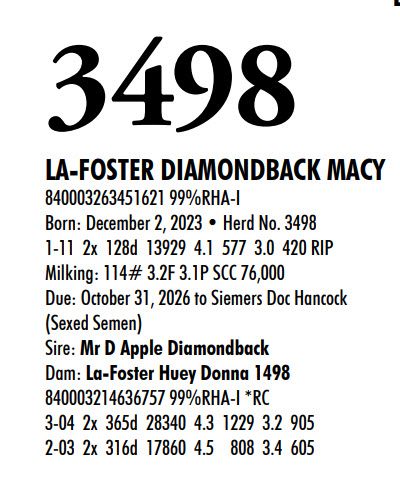 3498

LA-FOSTER DIAMONDBACK MACY

840003263451621 99%RHA-I
Born: December 2, 2023 • Herd No. 3498
1-11 2x 128d 13929 4.1 577 3.0 420 RIP
Milking: 114# 3.2F 3.1P SCC 76,000
Due: October 31, 2026 to Siemers Doc Hancock (Sexed Semen)
Sire: Mr D Apple Diamondback
Dam: La-Foster Huey Donna 1498
840003214636757 99%RHA-I *RC
3-04 2x 365d 28340 4.3 1229 3.2 905
2-03 2x 316d 17860 4.5 808 3.4 605